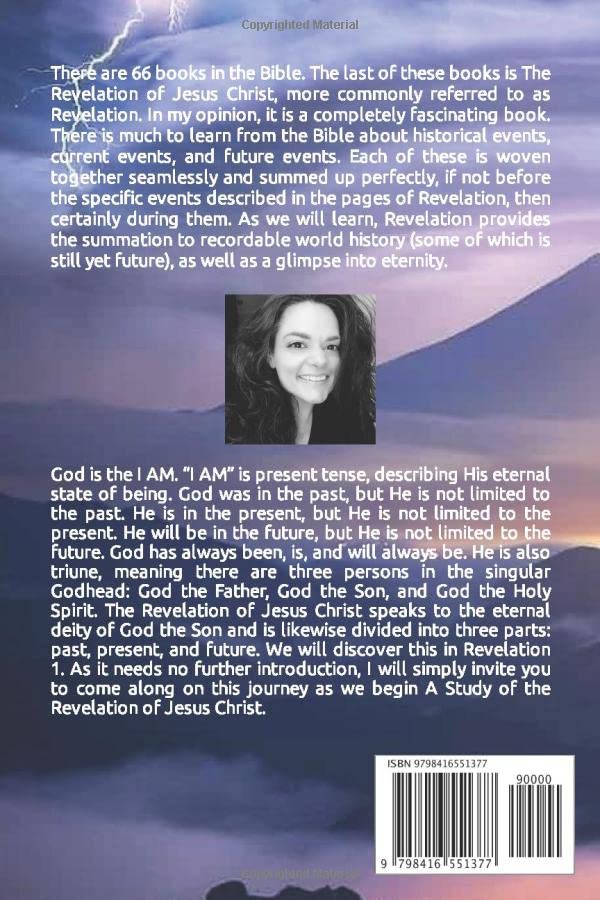 Copyrighted Material

There are 66 books in the Bible. The last of these books is The Revelation of Jesus Christ, more commonly referred to as Revelation. In my opinion, it is a completely fascinating book. There is much to learn from the Bible about historical events, current events, and future events. Each of these is woven together seamlessly and summed up perfectly, if not before the specific events described in the pages of Revelation, then certainly during them. As we will learn, Revelation provides the summation to recordable world history (some of which is still yet future), as well as a glimpse into eternity.

God is the I AM. "I AM" is present tense, describing His eternal state of being. God was in the past, but He is not limited to the past. He is in the present, but He is not limited to the present. He will be in the future, but He is not limited to the future. God has always been, is, and will always be. He is also triune, meaning there are three persons in the singular Godhead: God the Father, God the Son, and God the Holy Spirit. The Revelation of Jesus Christ speaks to the eternal deity of God the Son and is likewise divided into three parts: past, present, and future. We will discover this in Revelation 1. As it needs no further introduction, I will simply invite you to come along on this journey as we begin A Study of the Revelation of Jesus Christ.

ISBN 9798416551377

90000

9 798416 551377

Copyrighted Material